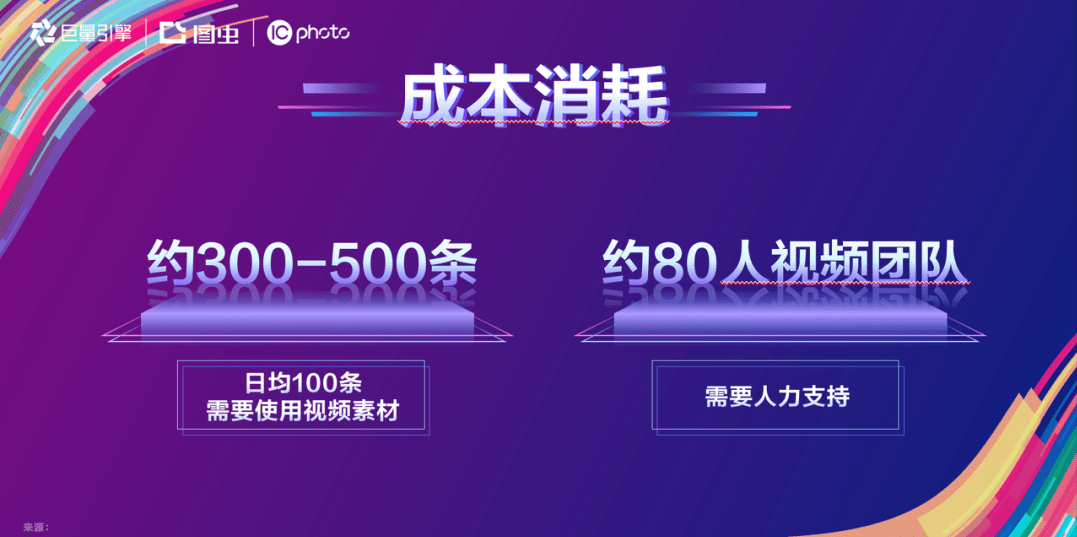 巨量引擎 | 图虫 | IC photo

成本消耗

约300-500条

日均100条
需要使用视频素材

约80人视频团队

需要人力支持

来源：